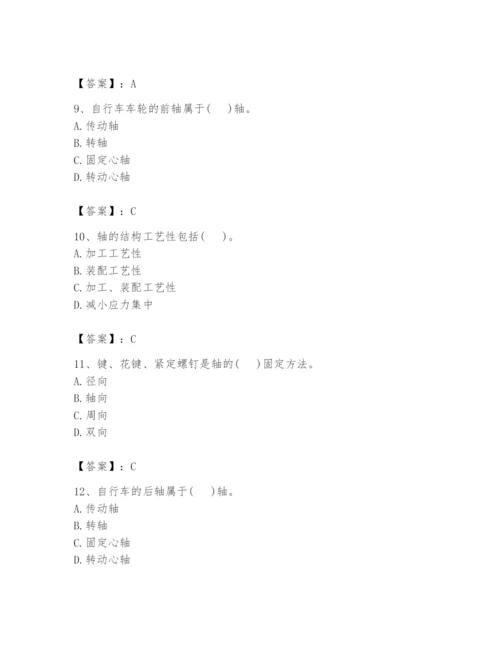 【答案】：A

9、自行车车轮的前轴属于(　)轴。
A. 传动轴
B. 转轴
C. 固定心轴
D. 转动心轴

【答案】：C

10、轴的结构工艺性包括(　)。
A. 加工工艺性
B. 装配工艺性
C. 加工、装配工艺性
D. 减小应力集中

【答案】：C

11、键、花键、紧定螺钉是轴的(　)固定方法。
A. 径向
B. 轴向
C. 周向
D. 双向

【答案】：C

12、自行车的后轴属于(　)轴。
A. 传动轴
B. 转轴
C. 固定心轴
D. 转动心轴